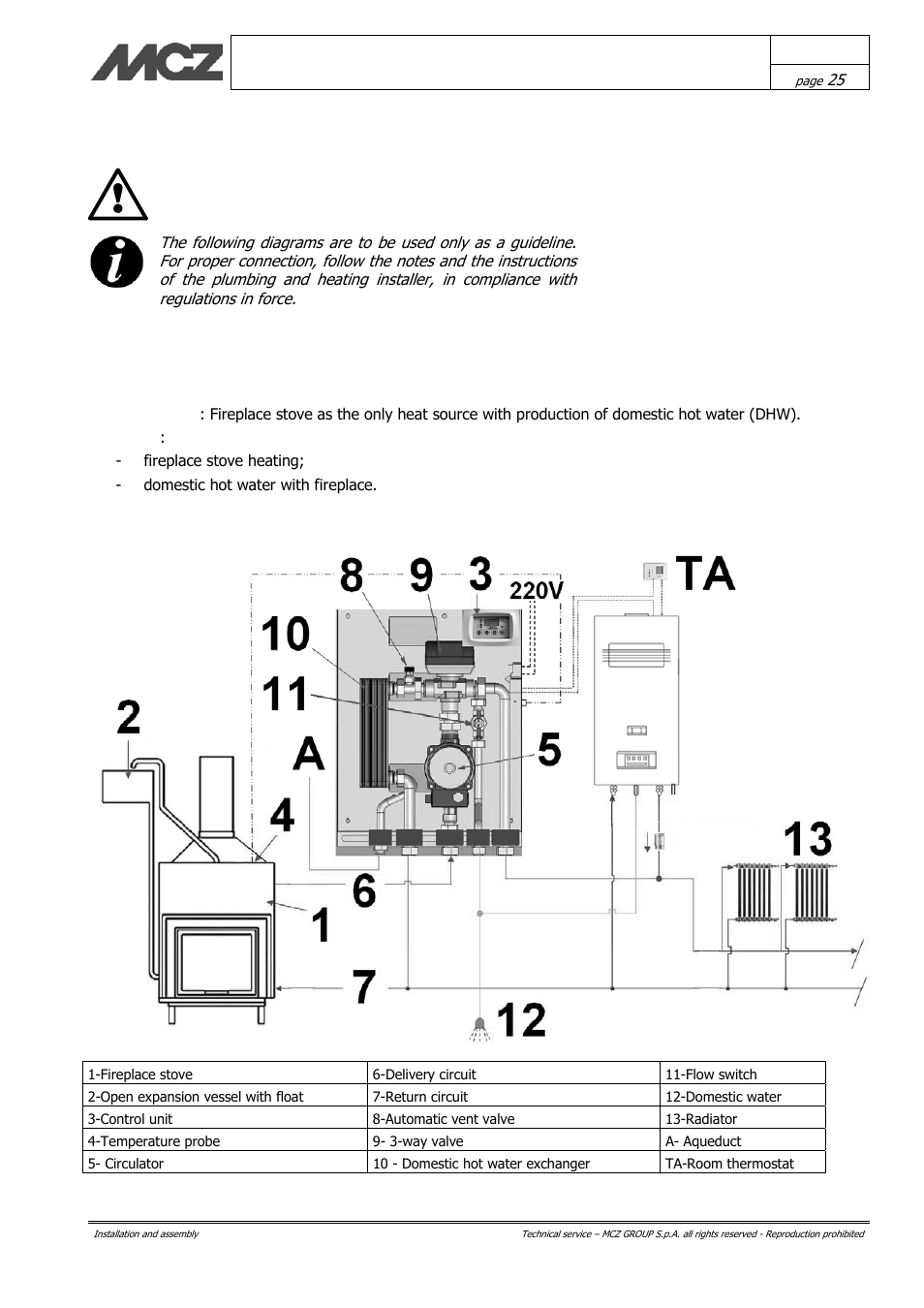 MCZ

page 25

The following diagrams are to be used only as a guideline. For proper connection, follow the notes and the instructions of the plumbing and heating installer, in compliance with regulations in force.

: Fireplace stove as the only heat source with production of domestic hot water (DHW).

:

- fireplace stove heating;
- domestic hot water with fireplace.

8 9 3 220V TA 10 11 2 A 5 4 13 6 1 7 12

| 1-Fireplace stove | 6-Delivery circuit | 11-Flow switch |
|---|---|---|
| 2-Open expansion vessel with float | 7-Return circuit | 12-Domestic water |
| 3-Control unit | 8-Automatic vent valve | 13-Radiator |
| 4-Temperature probe | 9- 3-way valve | A- Aqueduct |
| 5- Circulator | 10 - Domestic hot water exchanger | TA-Room thermostat |

Installation and assembly

Technical service – MCZ GROUP S.p.A. all rights reserved - Reproduction prohibited